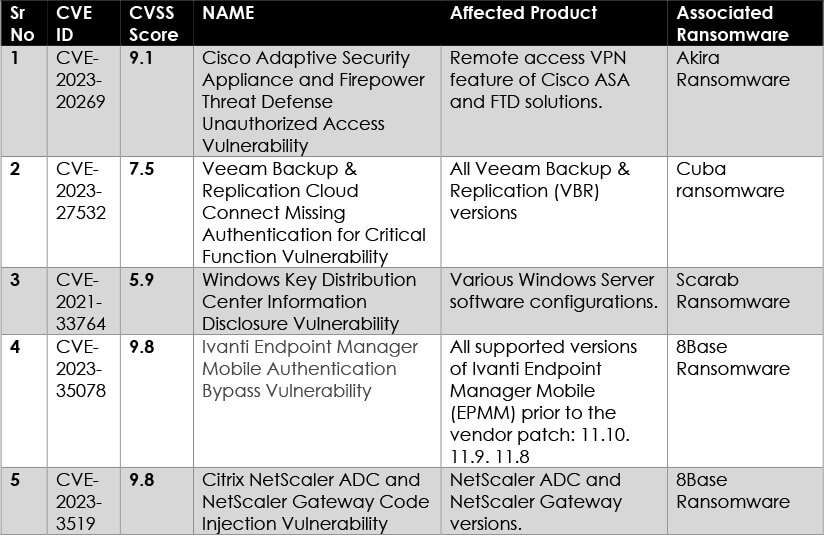 | Sr No | CVE ID | CVSS Score | NAME | Affected Product | Associated Ransomware |
|---|---|---|---|---|---|
| 1 | CVE-2023-20269 | 9.1 | Cisco Adaptive Security Appliance and Firepower Threat Defense Unauthorized Access Vulnerability | Remote access VPN feature of Cisco ASA and FTD solutions. | Akira Ransomware |
| 2 | CVE-2023-27532 | 7.5 | Veeam Backup & Replication Cloud Connect Missing Authentication for Critical Function Vulnerability | All Veeam Backup & Replication (VBR) versions | Cuba ransomware |
| 3 | CVE-2021-33764 | 5.9 | Windows Key Distribution Center Information Disclosure Vulnerability | Various Windows Server software configurations. | Scarab Ransomware |
| 4 | CVE-2023-35078 | 9.8 | Ivanti Endpoint Manager Mobile Authentication Bypass Vulnerability | All supported versions of Ivanti Endpoint Manager Mobile (EPMM) prior to the vendor patch: 11.10. 11.9. 11.8 | 8Base Ransomware |
| 5 | CVE-2023-3519 | 9.8 | Citrix NetScaler ADC and NetScaler Gateway Code Injection Vulnerability | NetScaler ADC and NetScaler Gateway versions. | 8Base Ransomware |